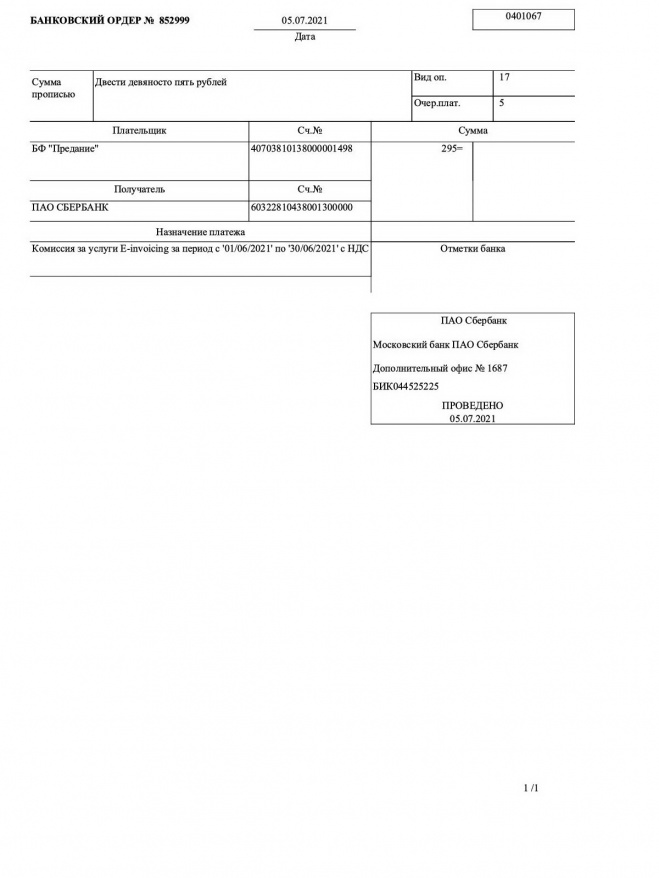 БАНКОВСКИЙ ОРДЕР № 852999

05.07.2021
Дата

0401067

| Сумма прописью | Двести девяносто пять рублей | Вид оп. | 17 |
|---|---|---|---|
| | | Очер.плат. | 5 |

| Плательщик | Сч.№ | Сумма |
|---|---|---|
| БФ "Предание" | 40703810138000001498 | 295= |
| Получатель | Сч.№ | |
| ПАО СБЕРБАНК | 60322810438001300000 | |

Назначение платежа

Комиссия за услуги E-invoicing за период с '01/06/2021' по '30/06/2021' с НДС

Отметки банка

ПАО Сбербанк

Московский банк ПАО Сбербанк

Дополнительный офис № 1687

БИК044525225

ПРОВЕДЕНО
05.07.2021

1 /1